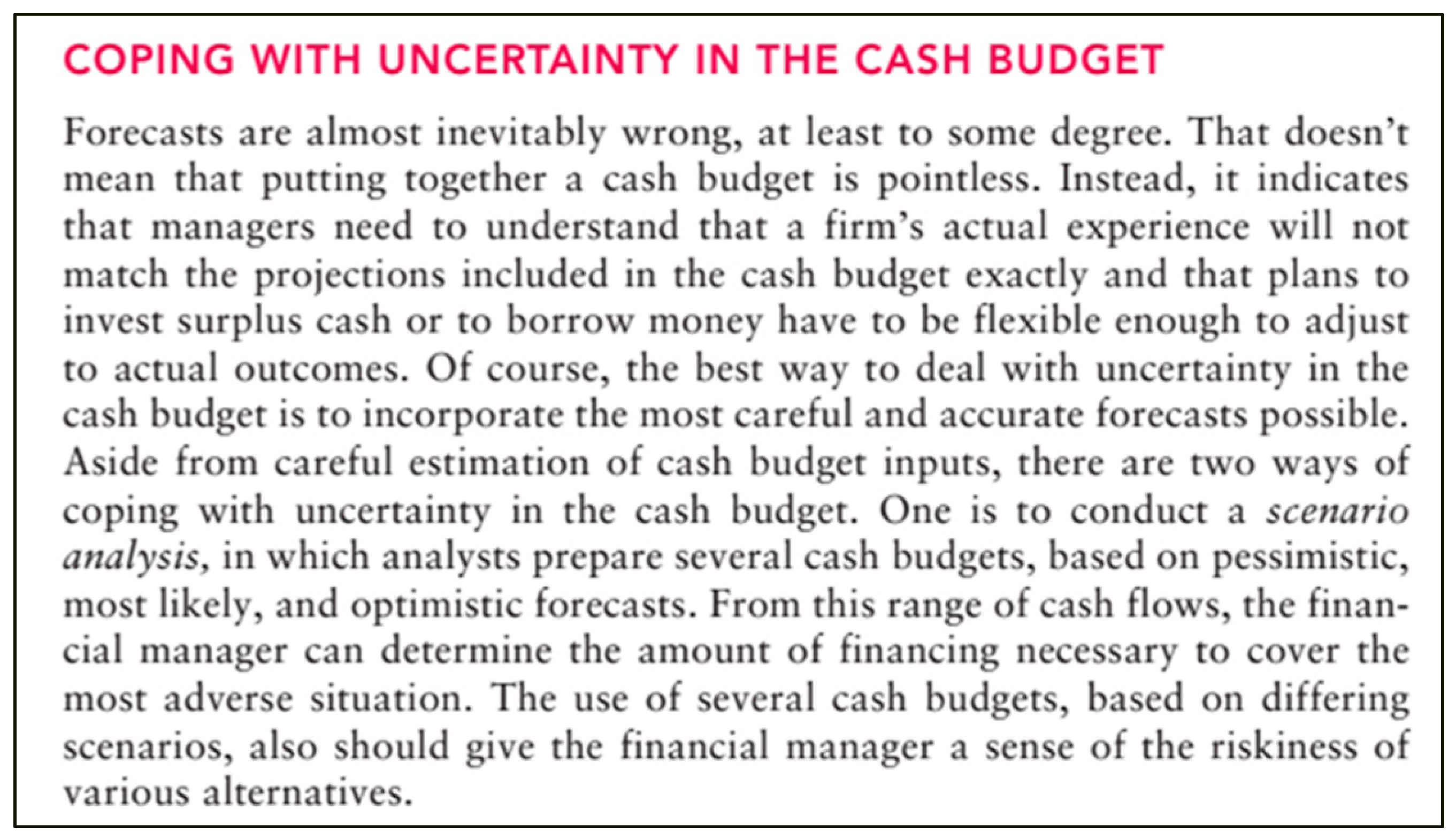 COPING WITH UNCERTAINTY IN THE CASH BUDGET

Forecasts are almost inevitably wrong, at least to some degree. That doesn't mean that putting together a cash budget is pointless. Instead, it indicates that managers need to understand that a firm's actual experience will not match the projections included in the cash budget exactly and that plans to invest surplus cash or to borrow money have to be flexible enough to adjust to actual outcomes. Of course, the best way to deal with uncertainty in the cash budget is to incorporate the most careful and accurate forecasts possible. Aside from careful estimation of cash budget inputs, there are two ways of coping with uncertainty in the cash budget. One is to conduct a scenario analysis, in which analysts prepare several cash budgets, based on pessimistic, most likely, and optimistic forecasts. From this range of cash flows, the financial manager can determine the amount of financing necessary to cover the most adverse situation. The use of several cash budgets, based on differing scenarios, also should give the financial manager a sense of the riskiness of various alternatives.